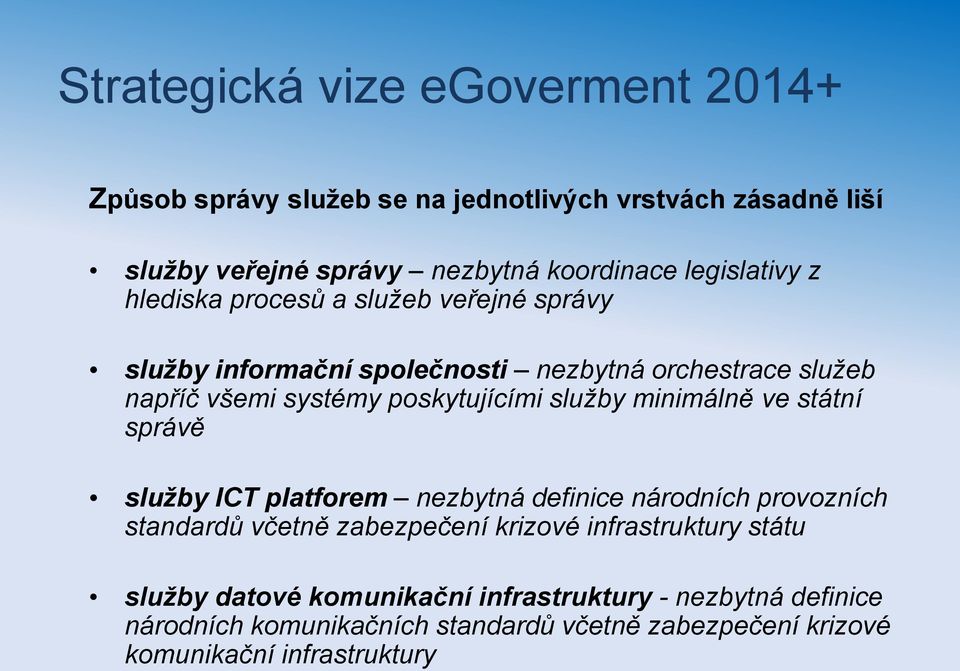 Strategická vize eGoverment 2014+

Způsob správy služeb se na jednotlivých vrstvách zásadně liší

• služby veřejné správy – nezbytná koordinace legislativy z hlediska procesů a služeb veřejné správy

• služby informační společnosti – nezbytná orchestrace služeb napříč všemi systémy poskytujícími služby minimálně ve státní správě

• služby ICT platforem – nezbytná definice národních provozních standardů včetně zabezpečení krizové infrastruktury státu

• služby datové komunikační infrastruktury - nezbytná definice národních komunikačních standardů včetně zabezpečení krizové komunikační infrastruktury